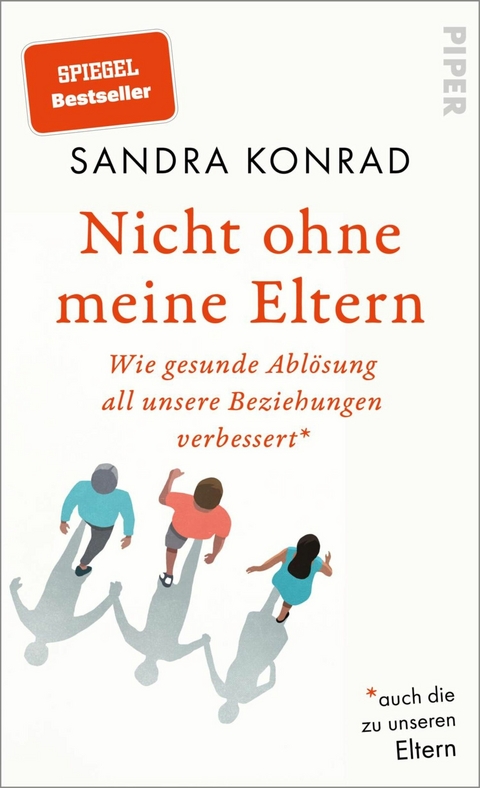 SPIEGEL Bestseller

PIPER

SANDRA KONRAD

Nicht ohne meine Eltern

Wie gesunde Ablösung all unsere Beziehungen verbessert*

*auch die zu unseren Eltern